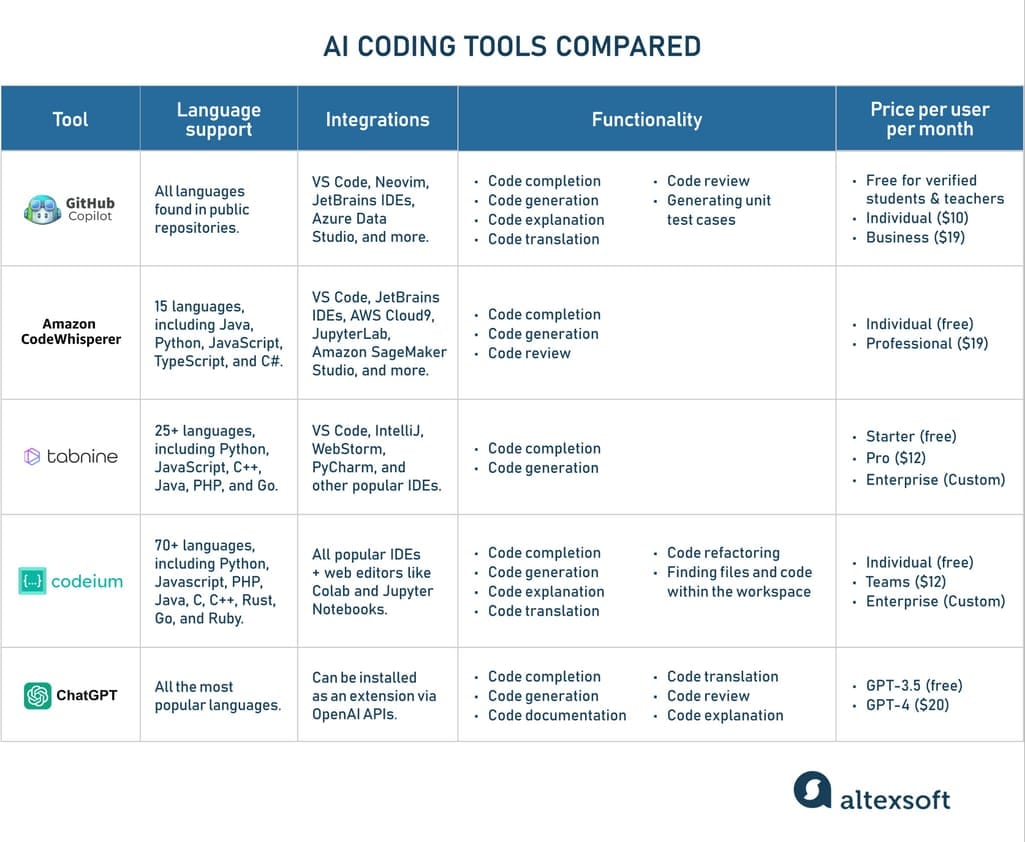 AI CODING TOOLS COMPARED

| Tool | Language support | Integrations | Functionality | Price per user per month |
|---|---|---|---|---|
| GitHub Copilot | All languages found in public repositories. | VS Code, Neovim, JetBrains IDEs, Azure Data Studio, and more. | • Code completion • Code generation • Code explanation • Code translation • Code review • Generating unit test cases | • Free for verified students & teachers • Individual ($10) • Business ($19) |
| Amazon CodeWhisperer | 15 languages, including Java, Python, JavaScript, TypeScript, and C#. | VS Code, JetBrains IDEs, AWS Cloud9, JupyterLab, Amazon SageMaker Studio, and more. | • Code completion • Code generation • Code review | • Individual (free) • Professional ($19) |
| tabnine | 25+ languages, including Python, JavaScript, C++, Java, PHP, and Go. | VS Code, IntelliJ, WebStorm, PyCharm, and other popular IDEs. | • Code completion • Code generation | • Starter (free) • Pro ($12) • Enterprise (Custom) |
| {...} codeium | 70+ languages, including Python, Javascript, PHP, Java, C, C++, Rust, Go, and Ruby. | All popular IDEs + web editors like Colab and Jupyter Notebooks. | • Code completion • Code generation • Code explanation • Code translation • Code refactoring • Finding files and code within the workspace | • Individual (free) • Teams ($12) • Enterprise (Custom) |
| ChatGPT | All the most popular languages. | Can be installed as an extension via OpenAI APIs. | • Code completion • Code generation • Code documentation • Code translation • Code review • Code explanation | • GPT-3.5 (free) • GPT-4 ($20) |

altexsoft